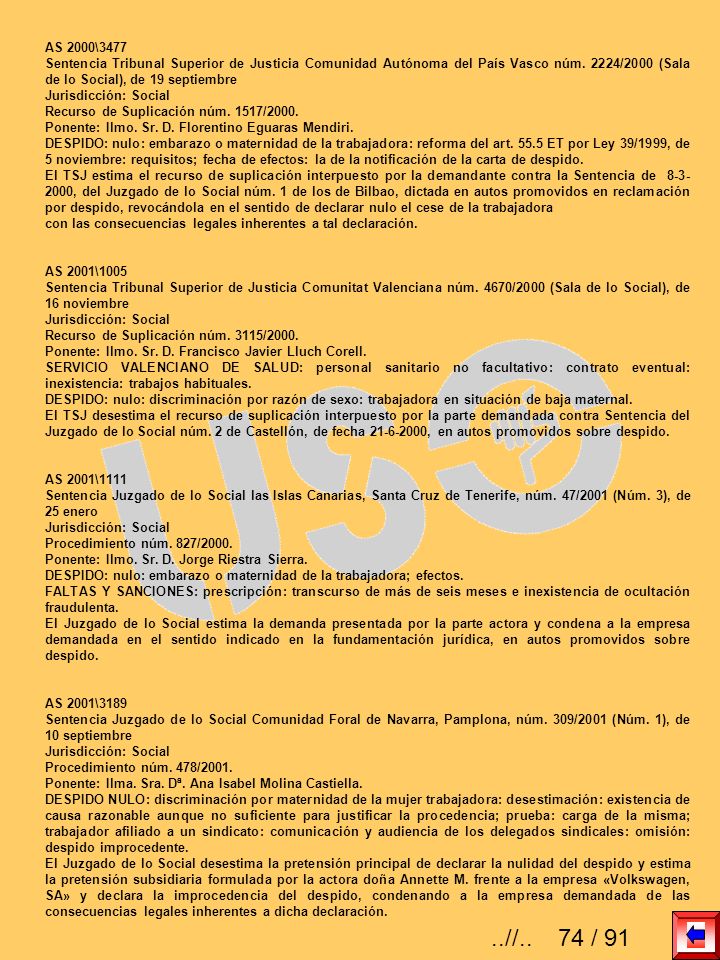 AS 2000\3477
Sentencia Tribunal Superior de Justicia Comunidad Autónoma del País Vasco núm. 2224/2000 (Sala de lo Social), de 19 septiembre
Jurisdicción: Social
Recurso de Suplicación núm. 1517/2000.
Ponente: Ilmo. Sr. D. Florentino Eguaras Mendiri.
DESPIDO: nulo: embarazo o maternidad de la trabajadora: reforma del art. 55.5 ET por Ley 39/1999, de 5 noviembre: requisitos; fecha de efectos: la de la notificación de la carta de despido.
El TSJ estima el recurso de suplicación interpuesto por la demandante contra la Sentencia de 8-3-2000, del Juzgado de lo Social núm. 1 de los de Bilbao, dictada en autos promovidos en reclamación por despido, revocándola en el sentido de declarar nulo el cese de la trabajadora con las consecuencias legales inherentes a tal declaración.

AS 2001\1005
Sentencia Tribunal Superior de Justicia Comunitat Valenciana núm. 4670/2000 (Sala de lo Social), de 16 noviembre
Jurisdicción: Social
Recurso de Suplicación núm. 3115/2000.
Ponente: Ilmo. Sr. D. Francisco Javier Lluch Corell.
SERVICIO VALENCIANO DE SALUD: personal sanitario no facultativo: contrato eventual: inexistencia: trabajos habituales.
DESPIDO: nulo: discriminación por razón de sexo: trabajadora en situación de baja maternal.
El TSJ desestima el recurso de suplicación interpuesto por la parte demandada contra Sentencia del Juzgado de lo Social núm. 2 de Castellón, de fecha 21-6-2000, en autos promovidos sobre despido.

AS 2001\1111
Sentencia Juzgado de lo Social las Islas Canarias, Santa Cruz de Tenerife, núm. 47/2001 (Núm. 3), de 25 enero
Jurisdicción: Social
Procedimiento núm. 827/2000.
Ponente: Ilmo. Sr. D. Jorge Riestra Sierra.
DESPIDO: nulo: embarazo o maternidad de la trabajadora; efectos.
FALTAS Y SANCIONES: prescripción: transcurso de más de seis meses e inexistencia de ocultación fraudulenta.
El Juzgado de lo Social estima la demanda presentada por la parte actora y condena a la empresa demandada en el sentido indicado en la fundamentación jurídica, en autos promovidos sobre despido.

AS 2001\3189
Sentencia Juzgado de lo Social Comunidad Foral de Navarra, Pamplona, núm. 309/2001 (Núm. 1), de 10 septiembre
Jurisdicción: Social
Procedimiento núm. 478/2001.
Ponente: Ilma. Sra. Dª. Ana Isabel Molina Castiella.
DESPIDO NULO: discriminación por maternidad de la mujer trabajadora: desestimación: existencia de causa razonable aunque no suficiente para justificar la procedencia; prueba: carga de la misma; trabajador afiliado a un sindicato: comunicación y audiencia de los delegados sindicales: omisión: despido improcedente.
El Juzgado de lo Social desestima la pretensión principal de declarar la nulidad del despido y estima la pretensión subsidiaria formulada por la actora doña Annette M. frente a la empresa «Volkswagen, SA» y declara la improcedencia del despido, condenando a la empresa demandada de las consecuencias legales inherentes a dicha declaración.

..//.. 74 / 91